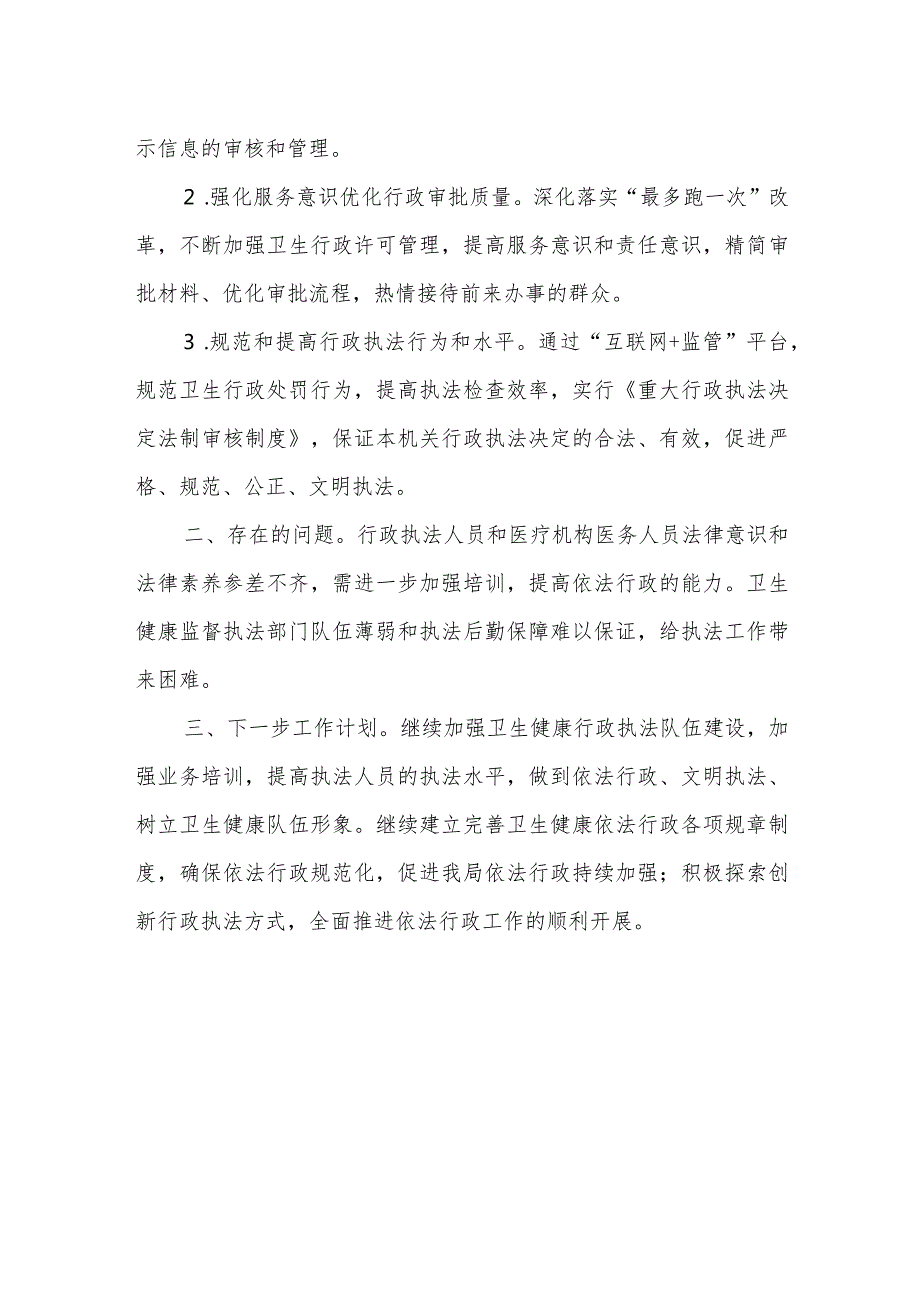 示信息的审核和管理。

2.强化服务意识优化行政审批质量。深化落实“最多跑一次”改革，不断加强卫生行政许可管理，提高服务意识和责任意识，精简审批材料、优化审批流程，热情接待前来办事的群众。

3.规范和提高行政执法行为和水平。通过“互联网+监管”平台，规范卫生行政处罚行为，提高执法检查效率，实行《重大行政执法决定法制审核制度》，保证本机关行政执法决定的合法、有效，促进严格、规范、公正、文明执法。

二、存在的问题。行政执法人员和医疗机构医务人员法律意识和法律素养参差不齐，需进一步加强培训，提高依法行政的能力。卫生健康监督执法部门队伍薄弱和执法后勤保障难以保证，给执法工作带来困难。

三、下一步工作计划。继续加强卫生健康行政执法队伍建设，加强业务培训，提高执法人员的执法水平，做到依法行政、文明执法、树立卫生健康队伍形象。继续建立完善卫生健康依法行政各项规章制度，确保依法行政规范化，促进我局依法行政持续加强；积极探索创新行政执法方式，全面推进依法行政工作的顺利开展。